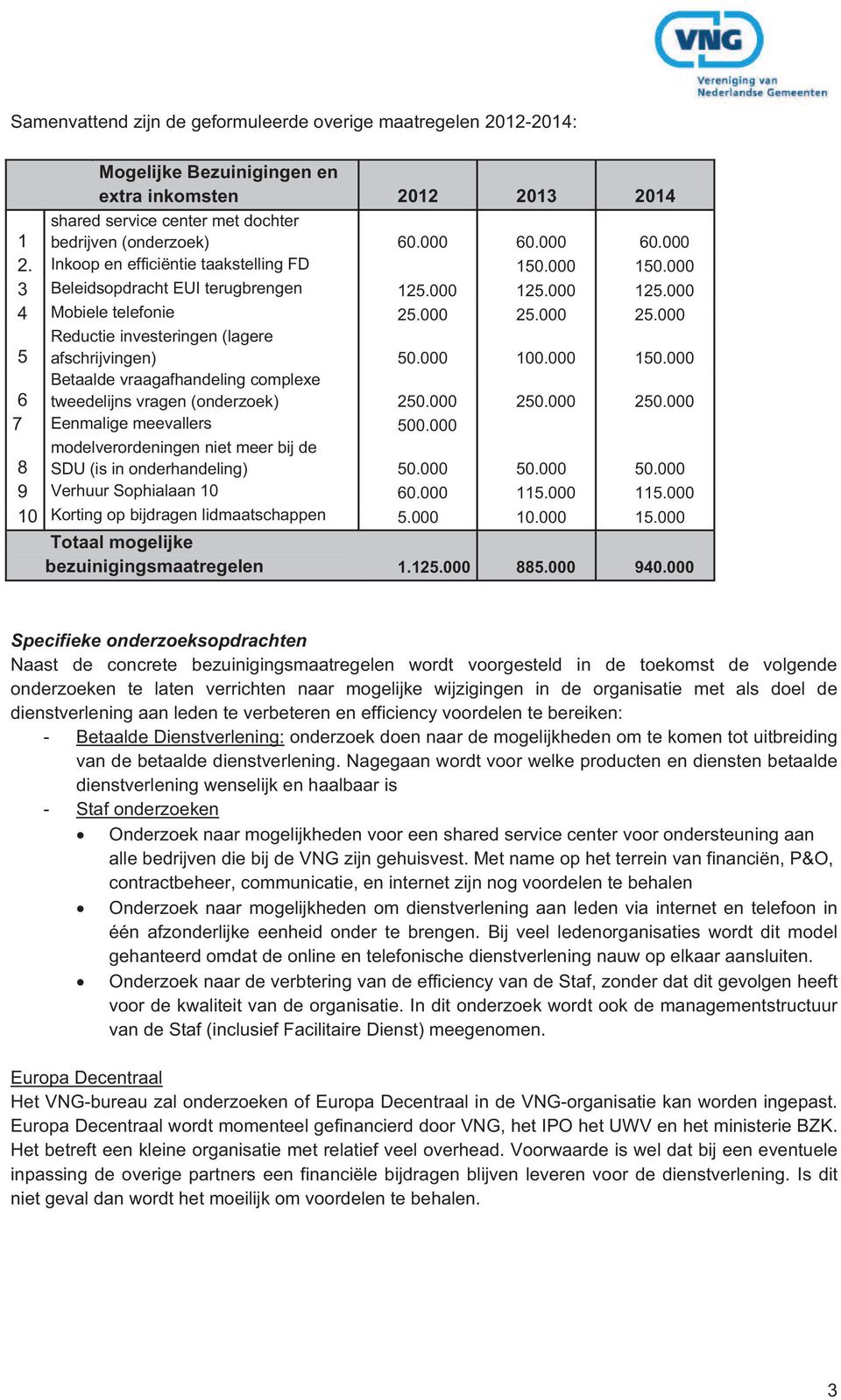 VNG
Vereniging van Nederlandse Gemeenten

Samenvattend zijn de geformuleerde overige maatregelen 2012-2014:

| | Mogelijke Bezuinigingen en extra inkomsten | 2012 | 2013 | 2014 |
|---|---|---|---|---|
| 1 | shared service center met dochter bedrijven (onderzoek) | 60.000 | 60.000 | 60.000 |
| 2. | Inkoop en efficiëntie taakstelling FD | | 150.000 | 150.000 |
| 3 | Beleidsopdracht EUI terugbrengen | 125.000 | 125.000 | 125.000 |
| 4 | Mobiele telefonie | 25.000 | 25.000 | 25.000 |
| 5 | Reductie investeringen (lagere afschrijvingen) | 50.000 | 100.000 | 150.000 |
| 6 | Betaalde vraagafhandeling complexe tweedelijns vragen (onderzoek) | 250.000 | 250.000 | 250.000 |
| 7 | Eenmalige meevallers | 500.000 | | |
| 8 | modelverordeningen niet meer bij de SDU (is in onderhandeling) | 50.000 | 50.000 | 50.000 |
| 9 | Verhuur Sophialaan 10 | 60.000 | 115.000 | 115.000 |
| 10 | Korting op bijdragen lidmaatschappen | 5.000 | 10.000 | 15.000 |
| | Totaal mogelijke bezuinigingsmaatregelen | 1.125.000 | 885.000 | 940.000 |

Specifieke onderzoeksopdrachten
Naast de concrete bezuinigingsmaatregelen wordt voorgesteld in de toekomst de volgende onderzoeken te laten verrichten naar mogelijke wijzigingen in de organisatie met als doel de dienstverlening aan leden te verbeteren en efficiency voordelen te bereiken:
- Betaalde Dienstverlening: onderzoek doen naar de mogelijkheden om te komen tot uitbreiding van de betaalde dienstverlening. Nagegaan wordt voor welke producten en diensten betaalde dienstverlening wenselijk en haalbaar is
- Staf onderzoeken
• Onderzoek naar mogelijkheden voor een shared service center voor ondersteuning aan alle bedrijven die bij de VNG zijn gehuisvest. Met name op het terrein van financiën, P&O, contractbeheer, communicatie, en internet zijn nog voordelen te behalen
• Onderzoek naar mogelijkheden om dienstverlening aan leden via internet en telefoon in één afzonderlijke eenheid onder te brengen. Bij veel ledenorganisaties wordt dit model gehanteerd omdat de online en telefonische dienstverlening nauw op elkaar aansluiten.
• Onderzoek naar de verbtering van de efficiency van de Staf, zonder dat dit gevolgen heeft voor de kwaliteit van de organisatie. In dit onderzoek wordt ook de managementstructuur van de Staf (inclusief Facilitaire Dienst) meegenomen.

Europa Decentraal
Het VNG-bureau zal onderzoeken of Europa Decentraal in de VNG-organisatie kan worden ingepast. Europa Decentraal wordt momenteel gefinancierd door VNG, het IPO het UWV en het ministerie BZK. Het betreft een kleine organisatie met relatief veel overhead. Voorwaarde is wel dat bij een eventuele inpassing de overige partners een financiële bijdragen blijven leveren voor de dienstverlening. Is dit niet geval dan wordt het moeilijk om voordelen te behalen.

3